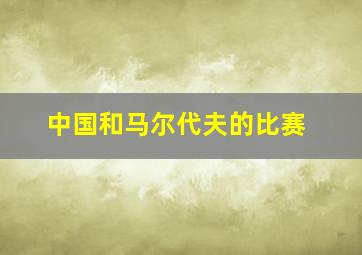 中国和马尔代夫的比赛